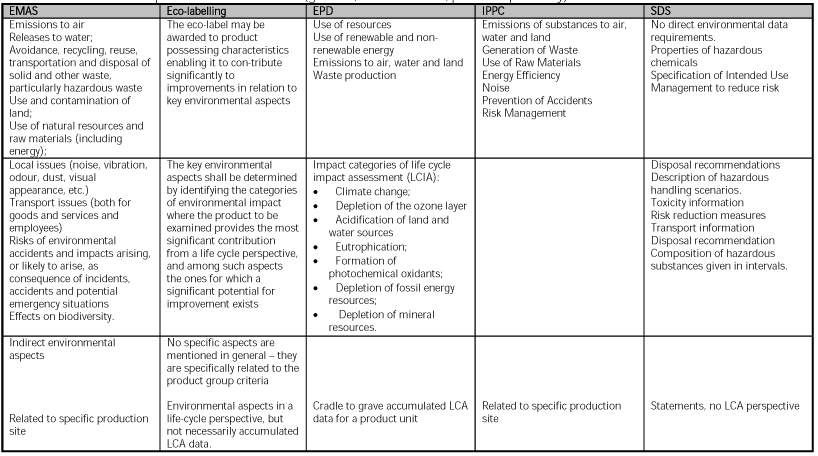 | EMAS | Eco-labelling | EPD | IPPC | SDS |
|---|---|---|---|---|
| Emissions to air<br>Releases to water;<br>Avoidance, recycling, reuse, transportation and disposal of solid and other waste, particularly hazardous waste<br>Use and contamination of land;<br>Use of natural resources and raw materials (including energy); | The eco-label may be awarded to product possessing characteristics enabling it to con-tribute significantly to improvements in relation to key environmental aspects | Use of resources<br>Use of renewable and non-renewable energy<br>Emissions to air, water and land<br>Waste production | Emissions of substances to air, water and land<br>Generation of Waste<br>Use of Raw Materials<br>Energy Efficiency<br>Noise<br>Prevention of Accidents<br>Risk Management | No direct environmental data requirements.<br>Properties of hazardous chemicals<br>Specification of Intended Use<br>Management to reduce risk |
| Local issues (noise, vibration, odour, dust, visual appearance, etc.)<br>Transport issues (both for goods and services and employees)<br>Risks of environmental accidents and impacts arising, or likely to arise, as consequence of incidents, accidents and potential emergency situations<br>Effects on biodiversity. | The key environmental aspects shall be determined by identifying the categories of environmental impact where the product to be examined provides the most significant contribution from a life cycle perspective, and among such aspects the ones for which a significant potential for improvement exists | Impact categories of life cycle impact assessment (LCIA):<br>• Climate change;<br>• Depletion of the ozone layer<br>• Acidification of land and water sources<br>• Eutrophication;<br>• Formation of photochemical oxidants;<br>• Depletion of fossil energy resources;<br>• Depletion of mineral resources. | | Disposal recommendations<br>Description of hazardous handling scenarios.<br>Toxicity information<br>Risk reduction measures<br>Transport information<br>Disposal recommendation<br>Composition of hazardous substances given in intervals. |
| Indirect environmental aspects<br><br>Related to specific production site | No specific aspects are mentioned in general – they are specifically related to the product group criteria<br><br>Environmental aspects in a life-cycle perspective, but not necessarily accumulated LCA data. | Cradle to grave accumulated LCA data for a product unit | Related to specific production site | Statements, no LCA perspective |